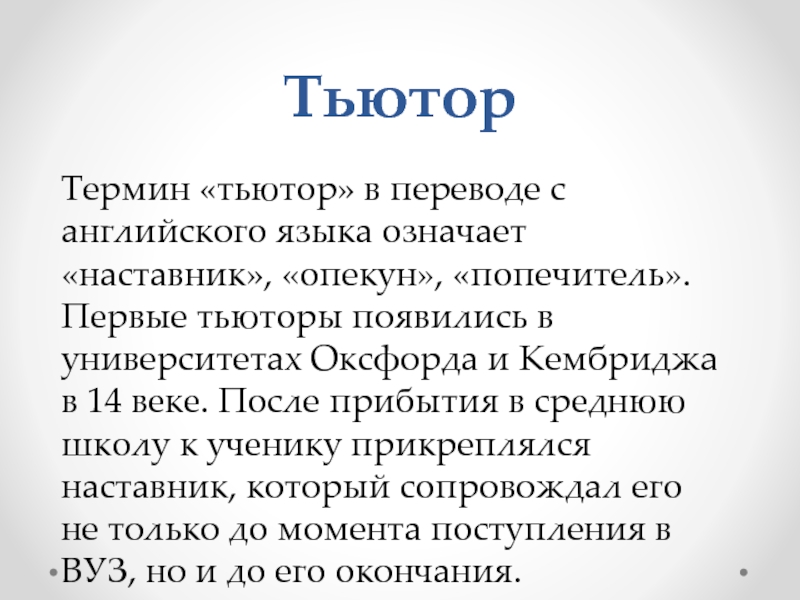 Тьютор

Термин «тьютор» в переводе с английского языка означает «наставник», «опекун», «попечитель». Первые тьюторы появились в университетах Оксфорда и Кембриджа в 14 веке. После прибытия в среднюю школу к ученику прикреплялся наставник, который сопровождал его не только до момента поступления в ВУЗ, но и до его окончания.